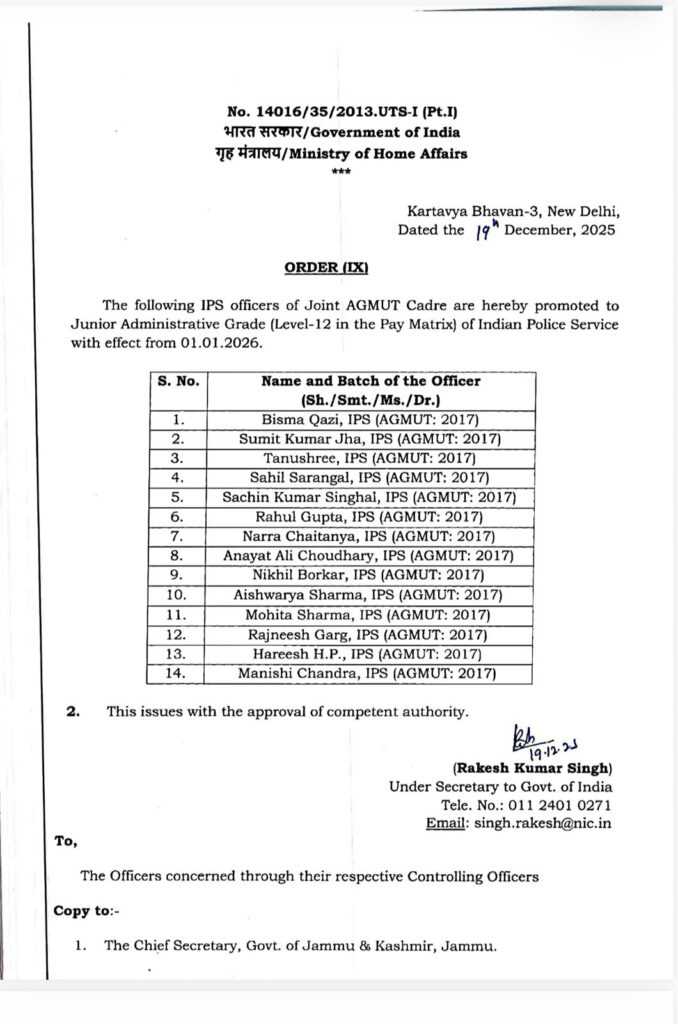 No. 14016/35/2013.UTS-I (Pt.I)
भारत सरकार/Government of India
गृह मंत्रालय/Ministry of Home Affairs
***

Kartavya Bhavan-3, New Delhi,
Dated the 19th December, 2025

ORDER (IX)

The following IPS officers of Joint AGMUT Cadre are hereby promoted to Junior Administrative Grade (Level-12 in the Pay Matrix) of Indian Police Service with effect from 01.01.2026.

| S. No. | Name and Batch of the Officer (Sh./Smt./Ms./Dr.) |
|---|---|
| 1. | Bisma Qazi, IPS (AGMUT: 2017) |
| 2. | Sumit Kumar Jha, IPS (AGMUT: 2017) |
| 3. | Tanushree, IPS (AGMUT: 2017) |
| 4. | Sahil Sarangal, IPS (AGMUT: 2017) |
| 5. | Sachin Kumar Singhal, IPS (AGMUT: 2017) |
| 6. | Rahul Gupta, IPS (AGMUT: 2017) |
| 7. | Narra Chaitanya, IPS (AGMUT: 2017) |
| 8. | Anayat Ali Choudhary, IPS (AGMUT: 2017) |
| 9. | Nikhil Borkar, IPS (AGMUT: 2017) |
| 10. | Aishwarya Sharma, IPS (AGMUT: 2017) |
| 11. | Mohita Sharma, IPS (AGMUT: 2017) |
| 12. | Rajneesh Garg, IPS (AGMUT: 2017) |
| 13. | Hareesh H.P., IPS (AGMUT: 2017) |
| 14. | Manishi Chandra, IPS (AGMUT: 2017) |

2. This issues with the approval of competent authority.

19.12.25
(Rakesh Kumar Singh)
Under Secretary to Govt. of India
Tele. No.: 011 2401 0271
Email: singh.rakesh@nic.in

To,

The Officers concerned through their respective Controlling Officers

Copy to:-

1. The Chief Secretary, Govt. of Jammu & Kashmir, Jammu.